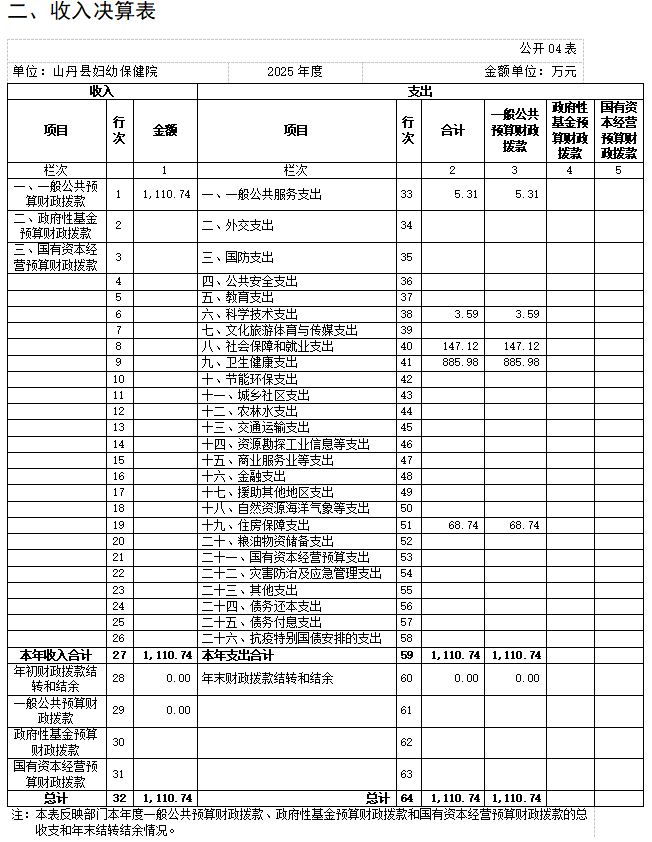 二、收入决算表

公开 04 表

单位：山丹县妇幼保健院　　2025 年度　　金额单位：万元

| 收入 | | | 支出 | | | | | |
|---|---|---|---|---|---|---|---|---|
| 项目 | 行次 | 金额 | 项目 | 行次 | 合计 | 一般公共预算财政拨款 | 政府性基金预算财政拨款 | 国有资本经营预算财政拨款 |
| 栏次 | | 1 | 栏次 | | 2 | 3 | 4 | 5 |
| 一、一般公共预算财政拨款 | 1 | 1,110.74 | 一、一般公共服务支出 | 33 | 5.31 | 5.31 | | |
| 二、政府性基金预算财政拨款 | 2 | | 二、外交支出 | 34 | | | | |
| 三、国有资本经营预算财政拨款 | 3 | | 三、国防支出 | 35 | | | | |
| | 4 | | 四、公共安全支出 | 36 | | | | |
| | 5 | | 五、教育支出 | 37 | | | | |
| | 6 | | 六、科学技术支出 | 38 | 3.59 | 3.59 | | |
| | 7 | | 七、文化旅游体育与传媒支出 | 39 | | | | |
| | 8 | | 八、社会保障和就业支出 | 40 | 147.12 | 147.12 | | |
| | 9 | | 九、卫生健康支出 | 41 | 885.98 | 885.98 | | |
| | 10 | | 十、节能环保支出 | 42 | | | | |
| | 11 | | 十一、城乡社区支出 | 43 | | | | |
| | 12 | | 十二、农林水支出 | 44 | | | | |
| | 13 | | 十三、交通运输支出 | 45 | | | | |
| | 14 | | 十四、资源勘探工业信息等支出 | 46 | | | | |
| | 15 | | 十五、商业服务业等支出 | 47 | | | | |
| | 16 | | 十六、金融支出 | 48 | | | | |
| | 17 | | 十七、援助其他地区支出 | 49 | | | | |
| | 18 | | 十八、自然资源海洋气象等支出 | 50 | | | | |
| | 19 | | 十九、住房保障支出 | 51 | 68.74 | 68.74 | | |
| | 20 | | 二十、粮油物资储备支出 | 52 | | | | |
| | 21 | | 二十一、国有资本经营预算支出 | 53 | | | | |
| | 22 | | 二十二、灾害防治及应急管理支出 | 54 | | | | |
| | 23 | | 二十三、其他支出 | 55 | | | | |
| | 24 | | 二十四、债务还本支出 | 56 | | | | |
| | 25 | | 二十五、债务付息支出 | 57 | | | | |
| | 26 | | 二十六、抗疫特别国债安排的支出 | 58 | | | | |
| 本年收入合计 | 27 | 1,110.74 | 本年支出合计 | 59 | 1,110.74 | 1,110.74 | | |
| 年初财政拨款结转和结余 | 28 | 0.00 | 年末财政拨款结转和结余 | 60 | 0.00 | 0.00 | | |
| 一般公共预算财政拨款 | 29 | 0.00 | | 61 | | | | |
| 政府性基金预算财政拨款 | 30 | | | 62 | | | | |
| 国有资本经营预算财政拨款 | 31 | | | 63 | | | | |
| 总计 | 32 | 1,110.74 | 总计 | 64 | 1,110.74 | 1,110.74 | | |

注：本表反映部门本年度一般公共预算财政拨款、政府性基金预算财政拨款和国有资本经营预算财政拨款的总收支和年末结转结余情况。